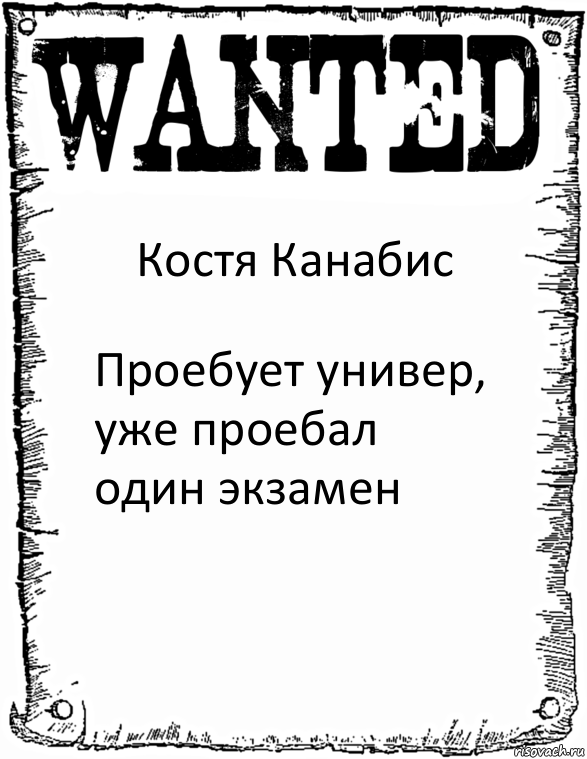 WANTED

Костя Канабис

Проебует универ, уже проебал один экзамен

risovach.ru